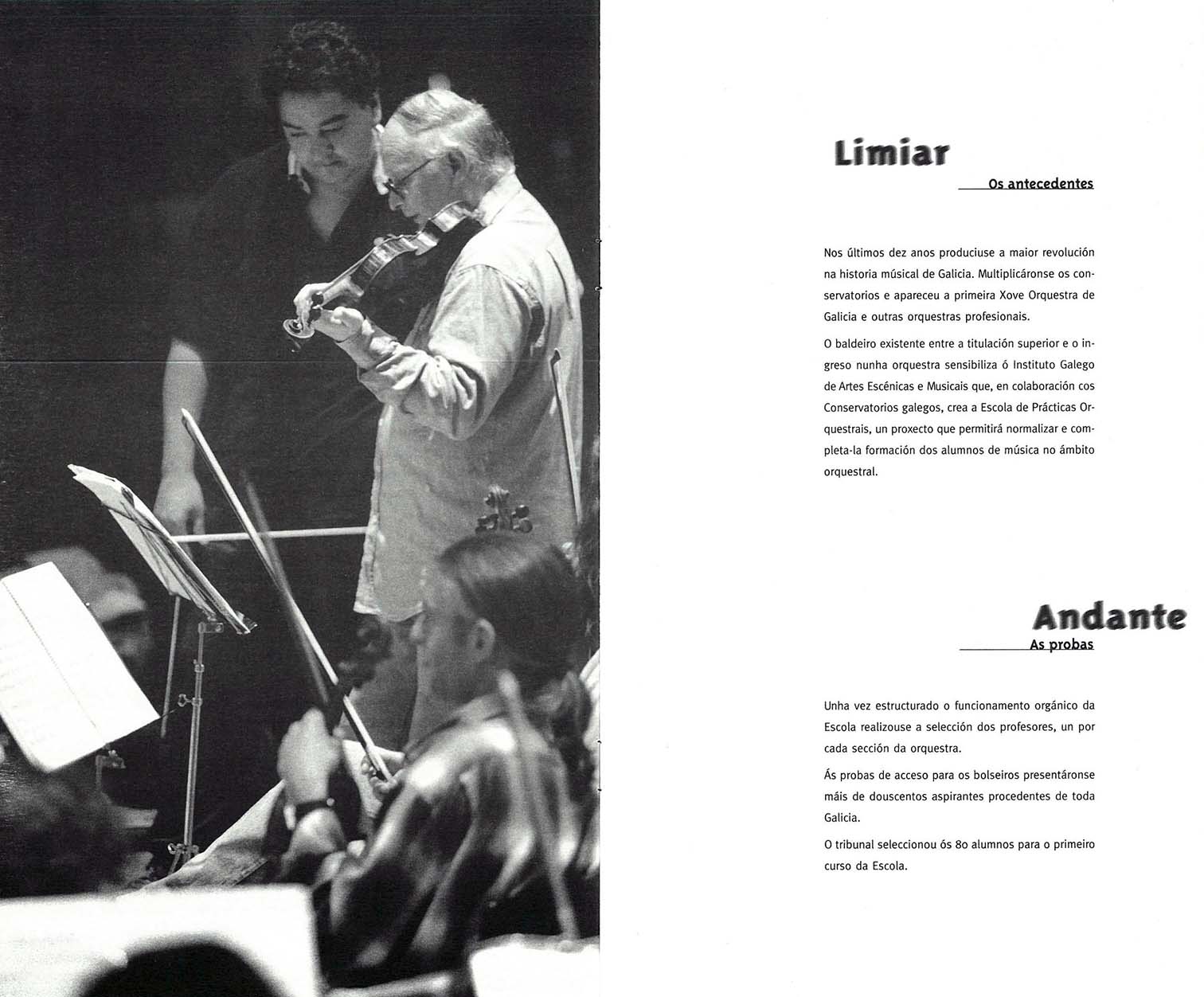 Limiar

Os antecedentes

Nos últimos dez anos produciuse a maior revolución na historia músical de Galicia. Multiplicáronse os conservatorios e apareceu a primeira Xove Orquestra de Galicia e outras orquestras profesionais.

O baldeiro existente entre a titulación superior e o ingreso nunha orquestra sensibiliza ó Instituto Galego de Artes Escénicas e Musicais que, en colaboración cos Conservatorios galegos, crea a Escola de Prácticas Orquestrais, un proxecto que permitirá normalizar e completa-la formación dos alumnos de música no ámbito orquestral.

Andante

As probas

Unha vez estructurado o funcionamento orgánico da Escola realizouse a selección dos profesores, un por cada sección da orquestra.

Ás probas de acceso para os bolseiros presentáronse máis de douscentos aspirantes procedentes de toda Galicia.

O tribunal seleccionou ós 80 alumnos para o primeiro curso da Escola.